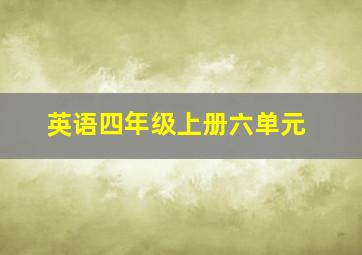 英语四年级上册六单元